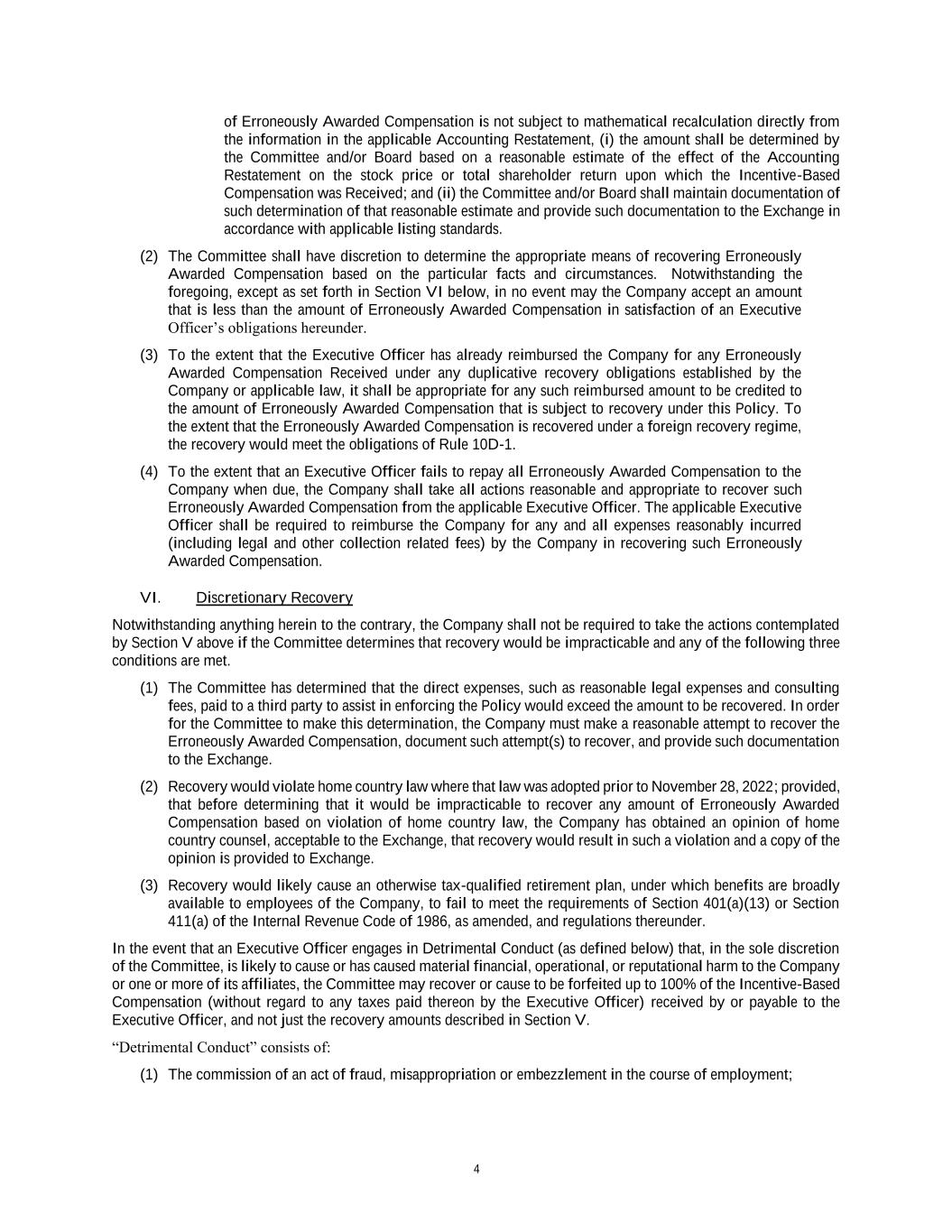 of Erroneously Awarded Compensation is not subject to mathematical recalculation directly from the information in the applicable Accounting Restatement, (i) the amount shall be determined by the Committee and/or Board based on a reasonable estimate of the effect of the Accounting Restatement on the stock price or total shareholder return upon which the Incentive-Based Compensation was Received; and (ii) the Committee and/or Board shall maintain documentation of such determination of that reasonable estimate and provide such documentation to the Exchange in accordance with applicable listing standards.

(2) The Committee shall have discretion to determine the appropriate means of recovering Erroneously Awarded Compensation based on the particular facts and circumstances. Notwithstanding the foregoing, except as set forth in Section VI below, in no event may the Company accept an amount that is less than the amount of Erroneously Awarded Compensation in satisfaction of an Executive Officer's obligations hereunder.

(3) To the extent that the Executive Officer has already reimbursed the Company for any Erroneously Awarded Compensation Received under any duplicative recovery obligations established by the Company or applicable law, it shall be appropriate for any such reimbursed amount to be credited to the amount of Erroneously Awarded Compensation that is subject to recovery under this Policy. To the extent that the Erroneously Awarded Compensation is recovered under a foreign recovery regime, the recovery would meet the obligations of Rule 10D-1.

(4) To the extent that an Executive Officer fails to repay all Erroneously Awarded Compensation to the Company when due, the Company shall take all actions reasonable and appropriate to recover such Erroneously Awarded Compensation from the applicable Executive Officer. The applicable Executive Officer shall be required to reimburse the Company for any and all expenses reasonably incurred (including legal and other collection related fees) by the Company in recovering such Erroneously Awarded Compensation.

VI. Discretionary Recovery

Notwithstanding anything herein to the contrary, the Company shall not be required to take the actions contemplated by Section V above if the Committee determines that recovery would be impracticable and any of the following three conditions are met.

(1) The Committee has determined that the direct expenses, such as reasonable legal expenses and consulting fees, paid to a third party to assist in enforcing the Policy would exceed the amount to be recovered. In order for the Committee to make this determination, the Company must make a reasonable attempt to recover the Erroneously Awarded Compensation, document such attempt(s) to recover, and provide such documentation to the Exchange.

(2) Recovery would violate home country law where that law was adopted prior to November 28, 2022; provided, that before determining that it would be impracticable to recover any amount of Erroneously Awarded Compensation based on violation of home country law, the Company has obtained an opinion of home country counsel, acceptable to the Exchange, that recovery would result in such a violation and a copy of the opinion is provided to Exchange.

(3) Recovery would likely cause an otherwise tax-qualified retirement plan, under which benefits are broadly available to employees of the Company, to fail to meet the requirements of Section 401(a)(13) or Section 411(a) of the Internal Revenue Code of 1986, as amended, and regulations thereunder.

In the event that an Executive Officer engages in Detrimental Conduct (as defined below) that, in the sole discretion of the Committee, is likely to cause or has caused material financial, operational, or reputational harm to the Company or one or more of its affiliates, the Committee may recover or cause to be forfeited up to 100% of the Incentive-Based Compensation (without regard to any taxes paid thereon by the Executive Officer) received by or payable to the Executive Officer, and not just the recovery amounts described in Section V.

"Detrimental Conduct" consists of:

(1) The commission of an act of fraud, misappropriation or embezzlement in the course of employment;

4